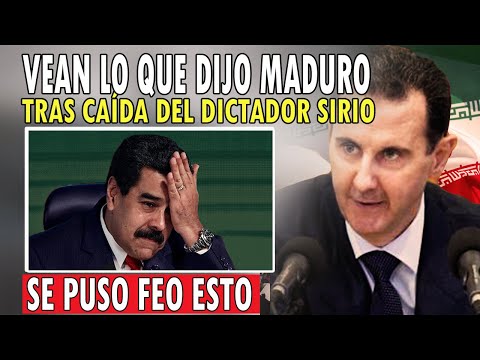 VEAN LO QUE DIJO MADURO
TRAS CAÍDA DEL DICTADOR SIRIO

SE PUSO FEO ESTO